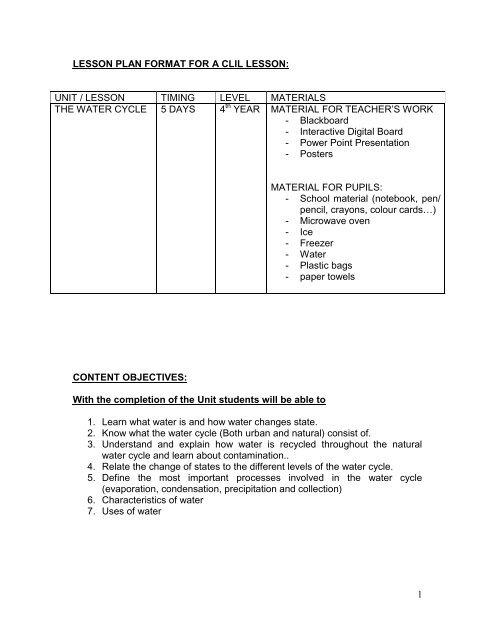 LESSON PLAN FORMAT FOR A CLIL LESSON:

| UNIT / LESSON | TIMING | LEVEL | MATERIALS |
|---|---|---|---|
| THE WATER CYCLE | 5 DAYS | $4^{th}$ YEAR | MATERIAL FOR TEACHER'S WORK<br>- Blackboard<br>- Interactive Digital Board<br>- Power Point Presentation<br>- Posters<br><br>MATERIAL FOR PUPILS:<br>- School material (notebook, pen/ pencil, crayons, colour cards…)<br>- Microwave oven<br>- Ice<br>- Freezer<br>- Water<br>- Plastic bags<br>- paper towels |

CONTENT OBJECTIVES:

With the completion of the Unit students will be able to

1. Learn what water is and how water changes state.
2. Know what the water cycle (Both urban and natural) consist of.
3. Understand and explain how water is recycled throughout the natural water cycle and learn about contamination..
4. Relate the change of states to the different levels of the water cycle.
5. Define the most important processes involved in the water cycle (evaporation, condensation, precipitation and collection)
6. Characteristics of water
7. Uses of water

1